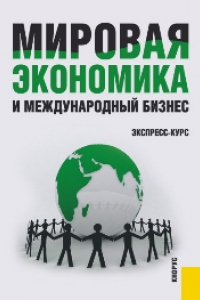 МИРОВАЯ ЭКОНОМИКА
И МЕЖДУНАРОДНЫЙ БИЗНЕС

ЭКСПРЕСС-КУРС

КНОРУС